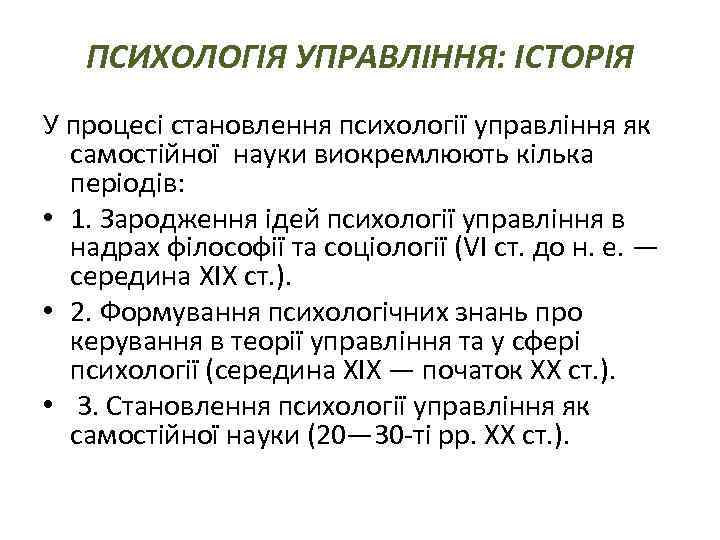 ПСИХОЛОГІЯ УПРАВЛІННЯ: ІСТОРІЯ

У процесі становлення психології управління як самостійної науки виокремлюють кілька періодів:

• 1. Зародження ідей психології управління в надрах філософії та соціології (VI ст. до н. е. — середина XIX ст.).

• 2. Формування психологічних знань про керування в теорії управління та у сфері психології (середина XIX — початок XX ст.).

• 3. Становлення психології управління як самостійної науки (20—30-ті рр. XX ст.).